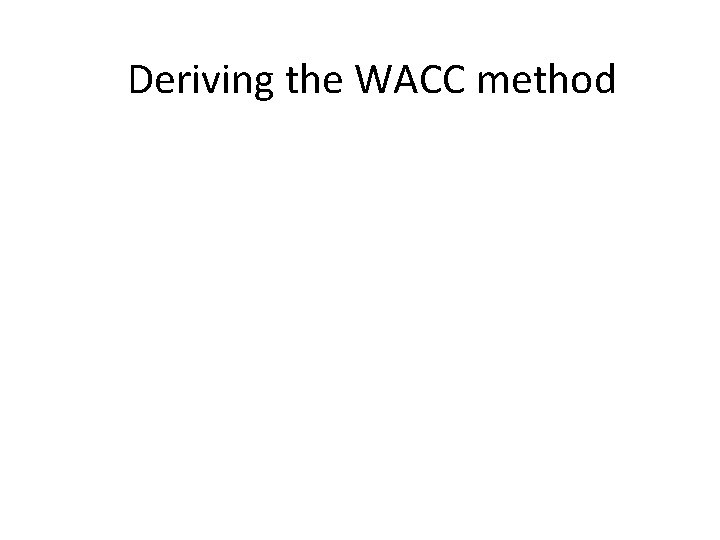 Deriving the WACC method